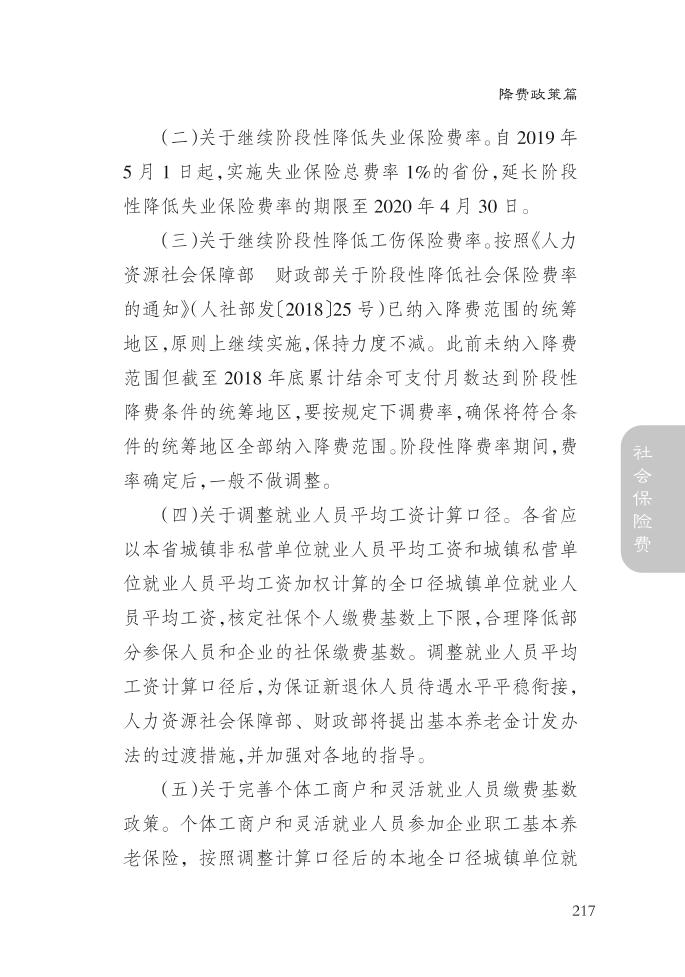 降费政策篇

（二）关于继续阶段性降低失业保险费率。自 2019 年 5 月 1 日起，实施失业保险总费率 1%的省份，延长阶段性降低失业保险费率的期限至 2020 年 4 月 30 日。

（三）关于继续阶段性降低工伤保险费率。按照《人力资源社会保障部 财政部关于阶段性降低社会保险费率的通知》（人社部发〔2018〕25 号）已纳入降费范围的统筹地区，原则上继续实施，保持力度不减。此前未纳入降费范围但截至 2018 年底累计结余可支付月数达到阶段性降费条件的统筹地区，要按规定下调费率，确保将符合条件的统筹地区全部纳入降费范围。阶段性降费率期间，费率确定后，一般不做调整。

（四）关于调整就业人员平均工资计算口径。各省应以本省城镇非私营单位就业人员平均工资和城镇私营单位就业人员平均工资加权计算的全口径城镇单位就业人员平均工资，核定社保个人缴费基数上下限，合理降低部分参保人员和企业的社保缴费基数。调整就业人员平均工资计算口径后，为保证新退休人员待遇水平平稳衔接，人力资源社会保障部、财政部将提出基本养老金计发办法的过渡措施，并加强对各地的指导。

（五）关于完善个体工商户和灵活就业人员缴费基数政策。个体工商户和灵活就业人员参加企业职工基本养老保险，按照调整计算口径后的本地全口径城镇单位就

社会保险费

217